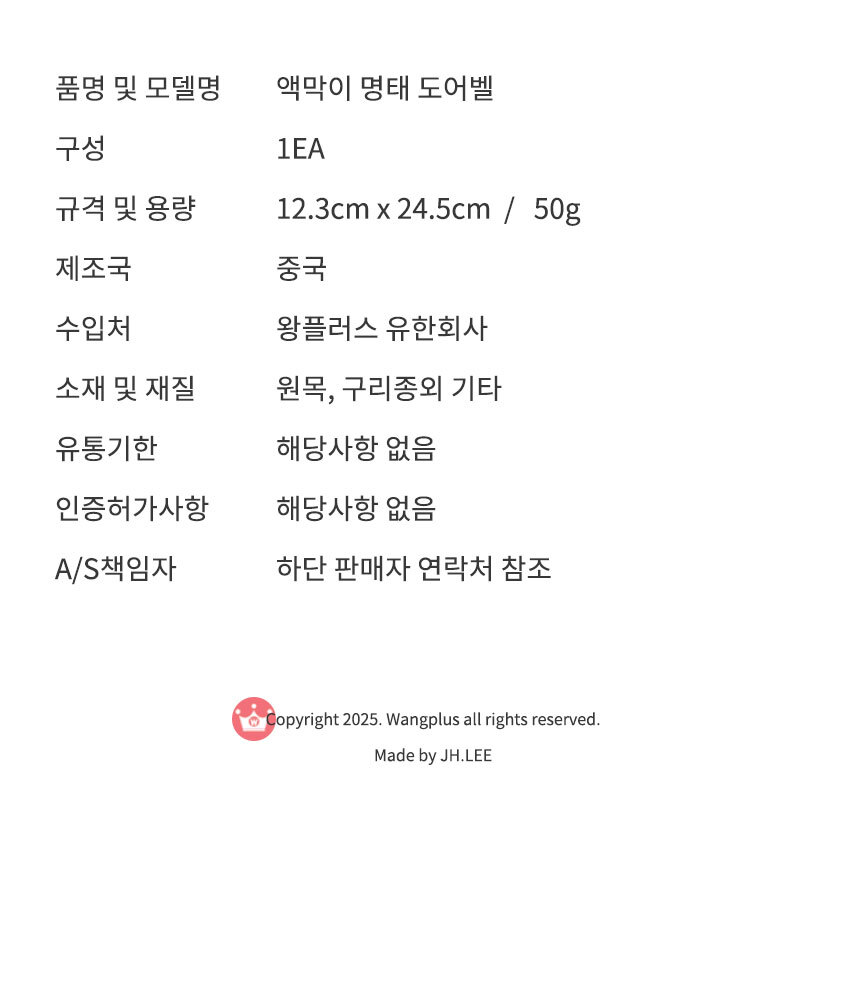 | 품명 및 모델명 | 액막이 명태 도어벨 |
|---|---|
| 구성 | 1EA |
| 규격 및 용량 | 12.3cm x 24.5cm / 50g |
| 제조국 | 중국 |
| 수입처 | 왕플러스 유한회사 |
| 소재 및 재질 | 원목, 구리종외 기타 |
| 유통기한 | 해당사항 없음 |
| 인증허가사항 | 해당사항 없음 |
| A/S책임자 | 하단 판매자 연락처 참조 |

Copyright 2025. Wangplus all rights reserved.

Made by JH.LEE